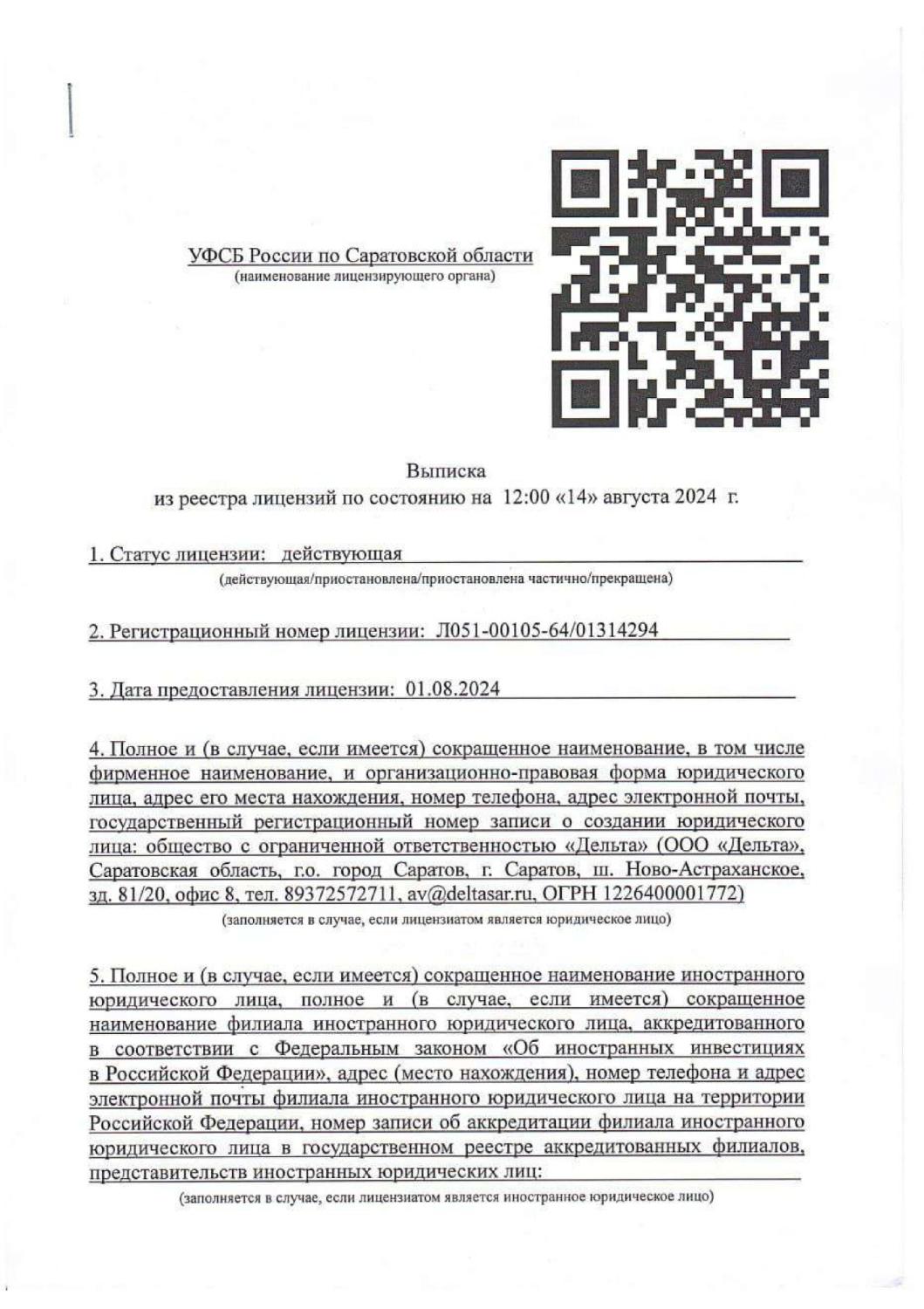 УФСБ России по Саратовской области
(наименование лицензирующего органа)

Выписка
из реестра лицензий по состоянию на 12:00 «14» августа 2024 г.

1. Статус лицензии: действующая
(действующая/приостановлена/приостановлена частично/прекращена)

2. Регистрационный номер лицензии: Л051-00105-64/01314294

3. Дата предоставления лицензии: 01.08.2024

4. Полное и (в случае, если имеется) сокращенное наименование, в том числе фирменное наименование, и организационно-правовая форма юридического лица, адрес его места нахождения, номер телефона, адрес электронной почты, государственный регистрационный номер записи о создании юридического лица: общество с ограниченной ответственностью «Дельта» (ООО «Дельта», Саратовская область, г.о. город Саратов, г. Саратов, ш. Ново-Астраханское, зд. 81/20, офис 8, тел. 89372572711, av@deltasar.ru, ОГРН 1226400001772)
(заполняется в случае, если лицензиатом является юридическое лицо)

5. Полное и (в случае, если имеется) сокращенное наименование иностранного юридического лица, полное и (в случае, если имеется) сокращенное наименование филиала иностранного юридического лица, аккредитованного в соответствии с Федеральным законом «Об иностранных инвестициях в Российской Федерации», адрес (место нахождения), номер телефона и адрес электронной почты филиала иностранного юридического лица на территории Российской Федерации, номер записи об аккредитации филиала иностранного юридического лица в государственном реестре аккредитованных филиалов, представительств иностранных юридических лиц:
(заполняется в случае, если лицензиатом является иностранное юридическое лицо)